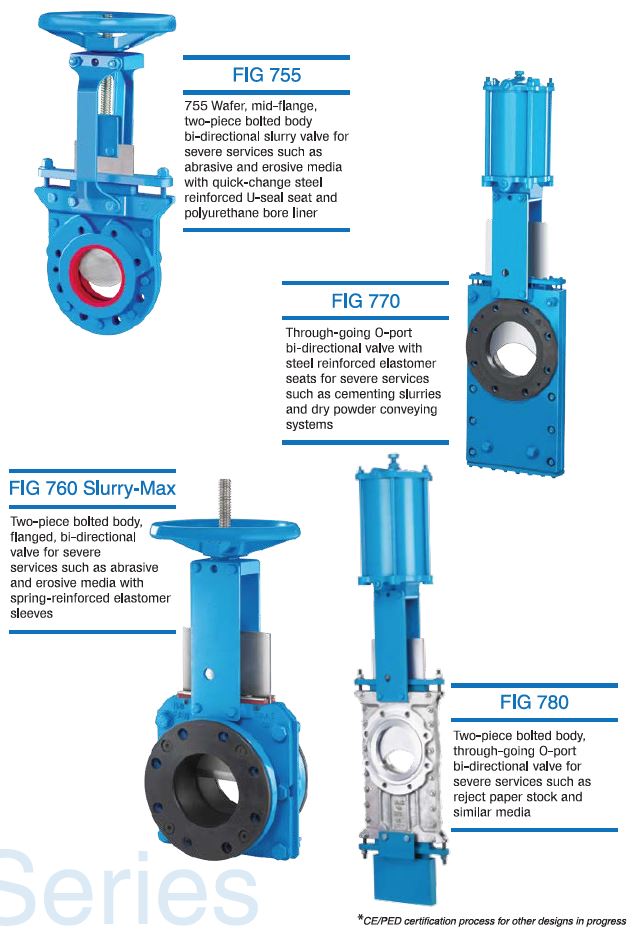 FIG 755

755 Wafer, mid-flange, two-piece bolted body bi-directional slurry valve for severe services such as abrasive and erosive media with quick-change steel reinforced U-seal seat and polyurethane bore liner

FIG 770

Through-going O-port bi-directional valve with steel reinforced elastomer seats for severe services such as cementing slurries and dry powder conveying systems

FIG 760 Slurry-Max

Two-piece bolted body, flanged, bi-directional valve for severe services such as abrasive and erosive media with spring-reinforced elastomer sleeves

FIG 780

Two-piece bolted body, through-going O-port bi-directional valve for severe services such as reject paper stock and similar media

Series

*CE/PED certification process for other designs in progress